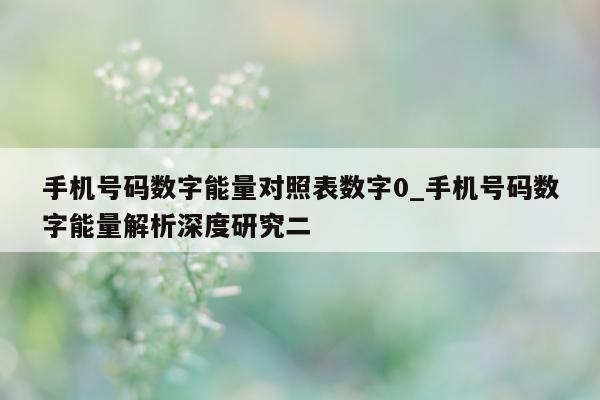 手机号码数字能量对照表数字0_手机号码数字能量解析深度研究二